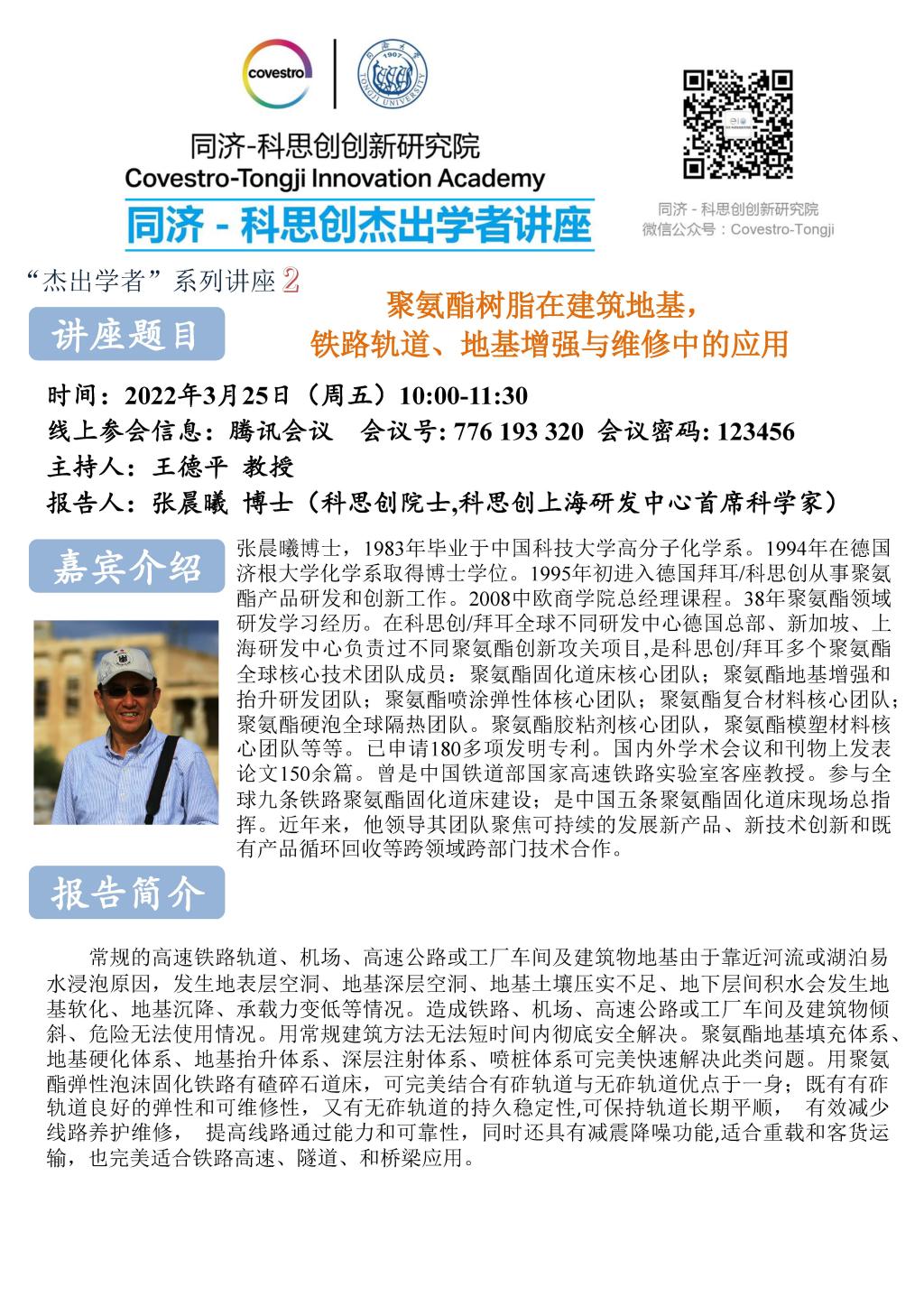 covestro

1907
TONGJI UNIVERSITY

同济-科思创创新研究院
Covestro-Tongji Innovation Academy
同济 - 科思创杰出学者讲座

同济 - 科思创创新研究院
微信公众号：Covestro-Tongji

“杰出学者”系列讲座 2

讲座题目

聚氨酯树脂在建筑地基，
铁路轨道、地基增强与维修中的应用

时间：2022年3月25日（周五）10:00-11:30
线上参会信息：腾讯会议 会议号: 776 193 320 会议密码: 123456
主持人：王德平 教授
报告人：张晨曦 博士（科思创院士,科思创上海研发中心首席科学家）

嘉宾介绍

张晨曦博士，1983年毕业于中国科技大学高分子化学系。1994年在德国济根大学化学系取得博士学位。1995年初进入德国拜耳/科思创从事聚氨酯产品研发和创新工作。2008中欧商学院总经理课程。38年聚氨酯领域研发学习经历。在科思创/拜耳全球不同研发中心德国总部、新加坡、上海研发中心负责过不同聚氨酯创新攻关项目,是科思创/拜耳多个聚氨酯全球核心技术团队成员：聚氨酯固化道床核心团队；聚氨酯地基增强和抬升研发团队；聚氨酯喷涂弹性体核心团队；聚氨酯复合材料核心团队；聚氨酯硬泡全球隔热团队。聚氨酯胶粘剂核心团队，聚氨酯模塑材料核心团队等等。已申请180多项发明专利。国内外学术会议和刊物上发表论文150余篇。曾是中国铁道部国家高速铁路实验室客座教授。参与全球九条铁路聚氨酯固化道床建设；是中国五条聚氨酯固化道床现场总指挥。近年来，他领导其团队聚焦可持续的发展新产品、新技术创新和既有产品循环回收等跨领域跨部门技术合作。

报告简介

常规的高速铁路轨道、机场、高速公路或工厂车间及建筑物地基由于靠近河流或湖泊易水浸泡原因，发生地表层空洞、地基深层空洞、地基土壤压实不足、地下层间积水会发生地基软化、地基沉降、承载力变低等情况。造成铁路、机场、高速公路或工厂车间及建筑物倾斜、危险无法使用情况。用常规建筑方法无法短时间内彻底安全解决。聚氨酯地基填充体系、地基硬化体系、地基抬升体系、深层注射体系、喷桩体系可完美快速解决此类问题。用聚氨酯弹性泡沫固化铁路有碴碎石道床，可完美结合有砟轨道与无砟轨道优点于一身；既有有砟轨道良好的弹性和可维修性，又有无砟轨道的持久稳定性,可保持轨道长期平顺， 有效减少线路养护维修， 提高线路通过能力和可靠性，同时还具有减震降噪功能,适合重载和客货运输，也完美适合铁路高速、隧道、和桥梁应用。